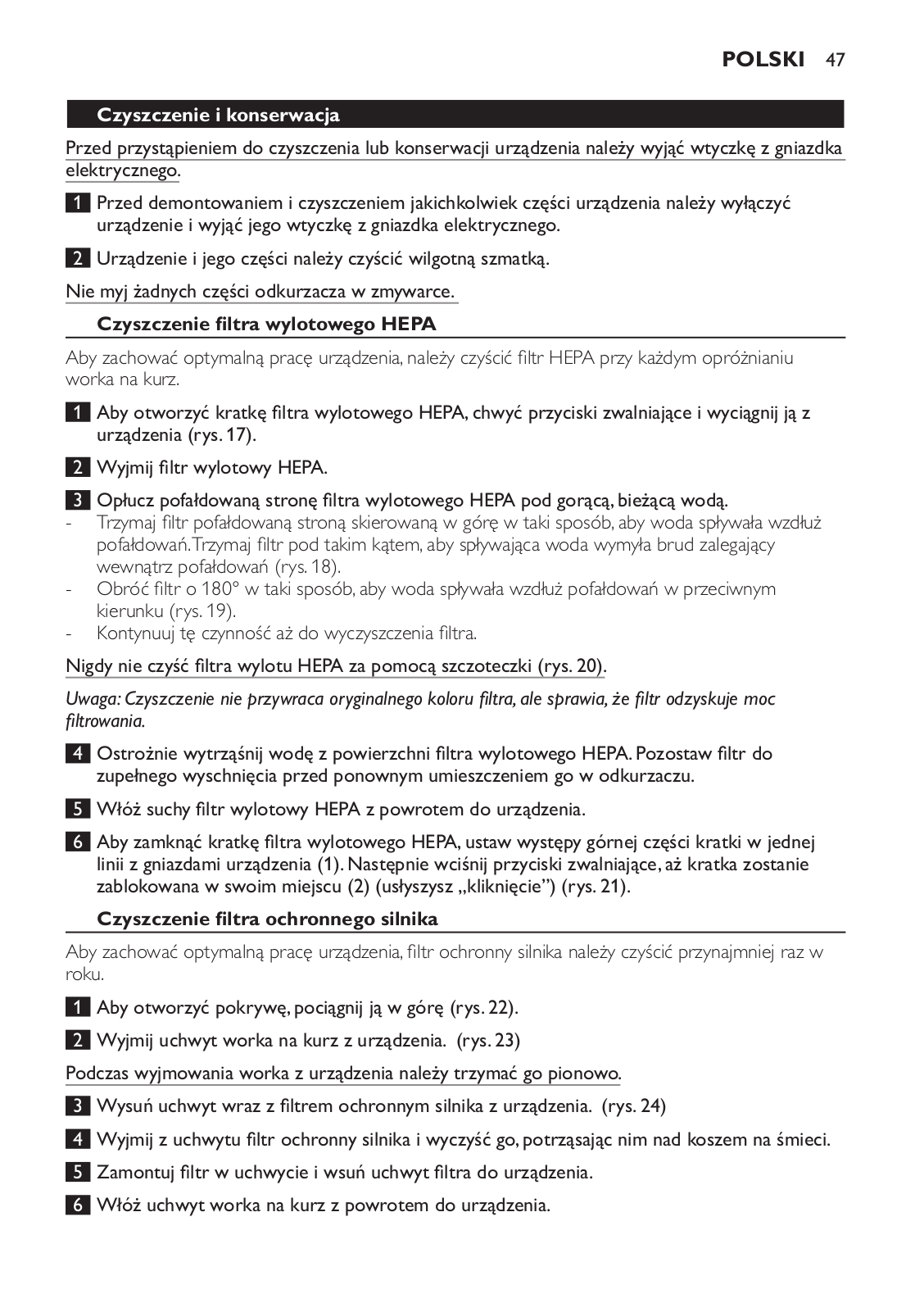 POLSKI 47

Czyszczenie i konserwacja

Przed przystąpieniem do czyszczenia lub konserwacji urządzenia należy wyjąć wtyczkę z gniazdka elektrycznego.

1 Przed demontowaniem i czyszczeniem jakichkolwiek części urządzenia należy wyłączyć urządzenie i wyjąć jego wtyczkę z gniazdka elektrycznego.

2 Urządzenie i jego części należy czyścić wilgotną szmatką.

Nie myj żadnych części odkurzacza w zmywarce.

Czyszczenie filtra wylotowego HEPA

Aby zachować optymalną pracę urządzenia, należy czyścić filtr HEPA przy każdym opróżnianiu worka na kurz.

1 Aby otworzyć kratkę filtra wylotowego HEPA, chwyć przyciski zwalniające i wyciągnij ją z urządzenia (rys. 17).

2 Wyjmij filtr wylotowy HEPA.

3 Opłucz pofałdowaną stronę filtra wylotowego HEPA pod gorącą, bieżącą wodą.
- Trzymaj filtr pofałdowaną stroną skierowaną w górę w taki sposób, aby woda spływała wzdłuż pofałdowań. Trzymaj filtr pod takim kątem, aby spływająca woda wymyła brud zalegający wewnątrz pofałdowań (rys. 18).
- Obróć filtr o 180° w taki sposób, aby woda spływała wzdłuż pofałdowań w przeciwnym kierunku (rys. 19).
- Kontynuuj tę czynność aż do wyczyszczenia filtra.

Nigdy nie czyść filtra wylotu HEPA za pomocą szczoteczki (rys. 20).

Uwaga: Czyszczenie nie przywraca oryginalnego koloru filtra, ale sprawia, że filtr odzyskuje moc filtrowania.

4 Ostrożnie wytrząśnij wodę z powierzchni filtra wylotowego HEPA. Pozostaw filtr do zupełnego wyschnięcia przed ponownym umieszczeniem go w odkurzaczu.

5 Włóż suchy filtr wylotowy HEPA z powrotem do urządzenia.

6 Aby zamknąć kratkę filtra wylotowego HEPA, ustaw występy górnej części kratki w jednej linii z gniazdami urządzenia (1). Następnie wciśnij przyciski zwalniające, aż kratka zostanie zablokowana w swoim miejscu (2) (usłyszysz „kliknięcie”) (rys. 21).

Czyszczenie filtra ochronnego silnika

Aby zachować optymalną pracę urządzenia, filtr ochronny silnika należy czyścić przynajmniej raz w roku.

1 Aby otworzyć pokrywę, pociągnij ją w górę (rys. 22).

2 Wyjmij uchwyt worka na kurz z urządzenia. (rys. 23)

Podczas wyjmowania worka z urządzenia należy trzymać go pionowo.

3 Wysuń uchwyt wraz z filtrem ochronnym silnika z urządzenia. (rys. 24)

4 Wyjmij z uchwytu filtr ochronny silnika i wyczyść go, potrząsając nim nad koszem na śmieci.

5 Zamontuj filtr w uchwycie i wsuń uchwyt filtra do urządzenia.

6 Włóż uchwyt worka na kurz z powrotem do urządzenia.